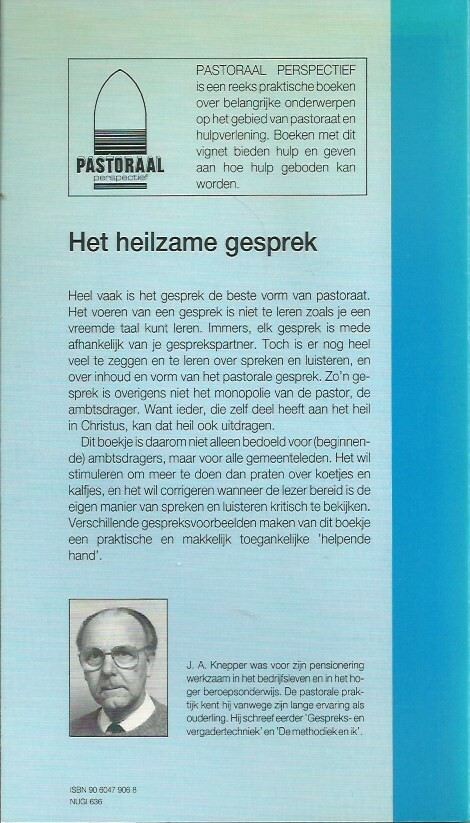 PASTORAAL perspectief

PASTORAAL PERSPECTIEF is een reeks praktische boeken over belangrijke onderwerpen op het gebied van pastoraat en hulpverlening. Boeken met dit vignet bieden hulp en geven aan hoe hulp geboden kan worden.

Het heilzame gesprek

Heel vaak is het gesprek de beste vorm van pastoraat. Het voeren van een gesprek is niet te leren zoals je een vreemde taal kunt leren. Immers, elk gesprek is mede afhankelijk van je gesprekspartner. Toch is er nog heel veel te zeggen en te leren over spreken en luisteren, en over inhoud en vorm van het pastorale gesprek. Zo'n gesprek is overigens niet het monopolie van de pastor, de ambtsdrager. Want ieder, die zelf deel heeft aan het heil in Christus, kan dat heil ook uitdragen.

Dit boekje is daarom niet alleen bedoeld voor (beginnende) ambtsdragers, maar voor alle gemeenteleden. Het wil stimuleren om meer te doen dan praten over koetjes en kalfjes, en het wil corrigeren wanneer de lezer bereid is de eigen manier van spreken en luisteren kritisch te bekijken. Verschillende gespreksvoorbeelden maken van dit boekje een praktische en makkelijk toegankelijke 'helpende hand'.

J. A. Knepper was voor zijn pensionering werkzaam in het bedrijfsleven en in het hoger beroepsonderwijs. De pastorale praktijk kent hij vanwege zijn lange ervaring als ouderling. Hij schreef eerder 'Gespreks- en vergadertechniek' en 'De methodiek en ik'.

ISBN 90 6047 906 8
NUGI 636